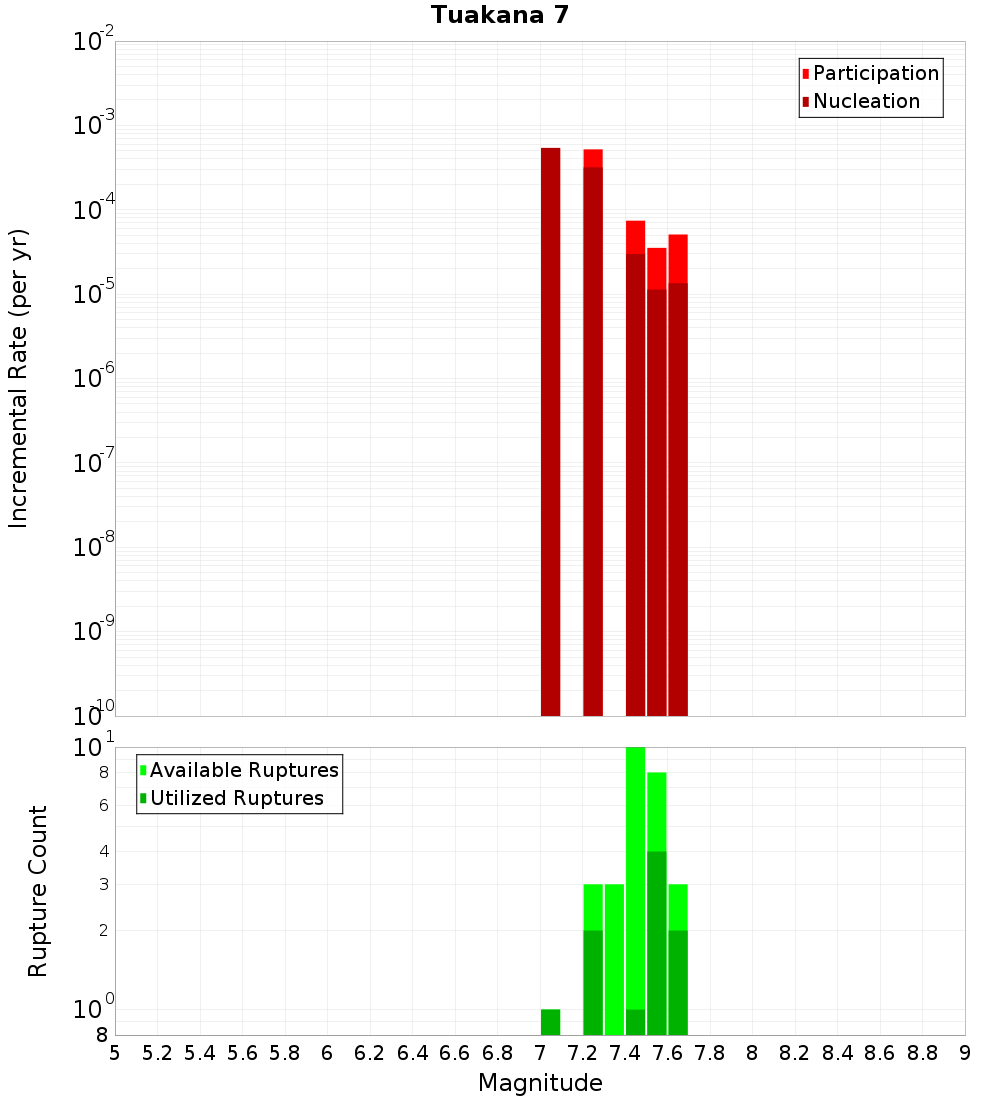 Tuakana 7

Participation
Nucleation

Incremental Rate (per yr)

$10^{-2}$
$10^{-3}$
$10^{-4}$
$10^{-5}$
$10^{-6}$
$10^{-7}$
$10^{-8}$
$10^{-9}$
$10^{-10}$

Available Ruptures
Utilized Ruptures

Rupture Count

$10^{1}$
8
6
4
3
2
$10^{0}$
8

5 5.2 5.4 5.6 5.8 6 6.2 6.4 6.6 6.8 7 7.2 7.4 7.6 7.8 8 8.2 8.4 8.6 8.8 9

Magnitude